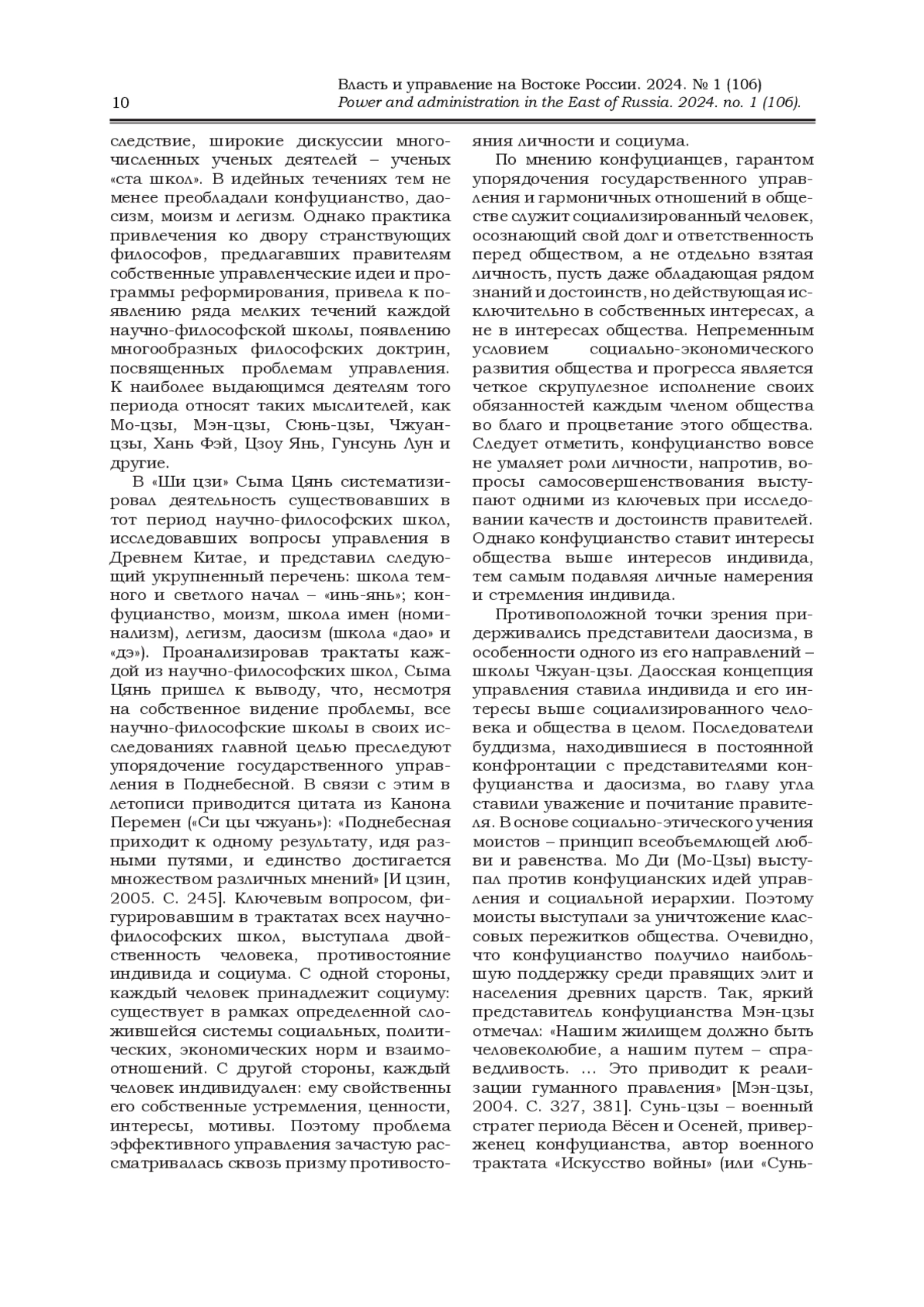 10

Власть и управление на Востоке России. 2024. № 1 (106)
Power and administration in the East of Russia. 2024. no. 1 (106).

следствие, широкие дискуссии многочисленных ученых деятелей – ученых «ста школ». В идейных течениях тем не менее преобладали конфуцианство, даосизм, моизм и легизм. Однако практика привлечения ко двору странствующих философов, предлагавших правителям собственные управленческие идеи и программы реформирования, привела к появлению ряда мелких течений каждой научно-философской школы, появлению многообразных философских доктрин, посвященных проблемам управления. К наиболее выдающимся деятелям того периода относят таких мыслителей, как Мо-цзы, Мэн-цзы, Сюнь-цзы, Чжуан-цзы, Хань Фэй, Цзоу Янь, Гунсунь Лун и другие.

В «Ши цзи» Сыма Цянь систематизировал деятельность существовавших в тот период научно-философских школ, исследовавших вопросы управления в Древнем Китае, и представил следующий укрупненный перечень: школа темного и светлого начал – «инь-янь»; конфуцианство, моизм, школа имен (номинализм), легизм, даосизм (школа «дао» и «дэ»). Проанализировав трактаты каждой из научно-философских школ, Сыма Цянь пришел к выводу, что, несмотря на собственное видение проблемы, все научно-философские школы в своих исследованиях главной целью преследуют упорядочение государственного управления в Поднебесной. В связи с этим в летописи приводится цитата из Канона Перемен («Си цы чжуань»): «Поднебесная приходит к одному результату, идя разными путями, и единство достигается множеством различных мнений» [И цзин, 2005. С. 245]. Ключевым вопросом, фигурировавшим в трактатах всех научно-философских школ, выступала двойственность человека, противостояние индивида и социума. С одной стороны, каждый человек принадлежит социуму: существует в рамках определенной сложившейся системы социальных, политических, экономических норм и взаимоотношений. С другой стороны, каждый человек индивидуален: ему свойственны его собственные устремления, ценности, интересы, мотивы. Поэтому проблема эффективного управления зачастую рассматривалась сквозь призму противостояния личности и социума.

По мнению конфуцианцев, гарантом упорядочения государственного управления и гармоничных отношений в обществе служит социализированный человек, осознающий свой долг и ответственность перед обществом, а не отдельно взятая личность, пусть даже обладающая рядом знаний и достоинств, но действующая исключительно в собственных интересах, а не в интересах общества. Непременным условием социально-экономического развития общества и прогресса является четкое скрупулезное исполнение своих обязанностей каждым членом общества во благо и процветание этого общества. Следует отметить, конфуцианство вовсе не умаляет роли личности, напротив, вопросы самосовершенствования выступают одними из ключевых при исследовании качеств и достоинств правителей. Однако конфуцианство ставит интересы общества выше интересов индивида, тем самым подавляя личные намерения и стремления индивида.

Противоположной точки зрения придерживались представители даосизма, в особенности одного из его направлений – школы Чжуан-цзы. Даосская концепция управления ставила индивида и его интересы выше социализированного человека и общества в целом. Последователи буддизма, находившиеся в постоянной конфронтации с представителями конфуцианства и даосизма, во главу угла ставили уважение и почитание правителя. В основе социально-этического учения моистов – принцип всеобъемлющей любви и равенства. Мо Ди (Мо-Цзы) выступал против конфуцианских идей управления и социальной иерархии. Поэтому моисты выступали за уничтожение классовых пережитков общества. Очевидно, что конфуцианство получило наибольшую поддержку среди правящих элит и населения древних царств. Так, яркий представитель конфуцианства Мэн-цзы отмечал: «Нашим жилищем должно быть человеколюбие, а нашим путем – справедливость. … Это приводит к реализации гуманного правления» [Мэн-цзы, 2004. С. 327, 381]. Сунь-цзы – военный стратег периода Вёсен и Осеней, приверженец конфуцианства, автор военного трактата «Искусство войны» (или «Сунь-